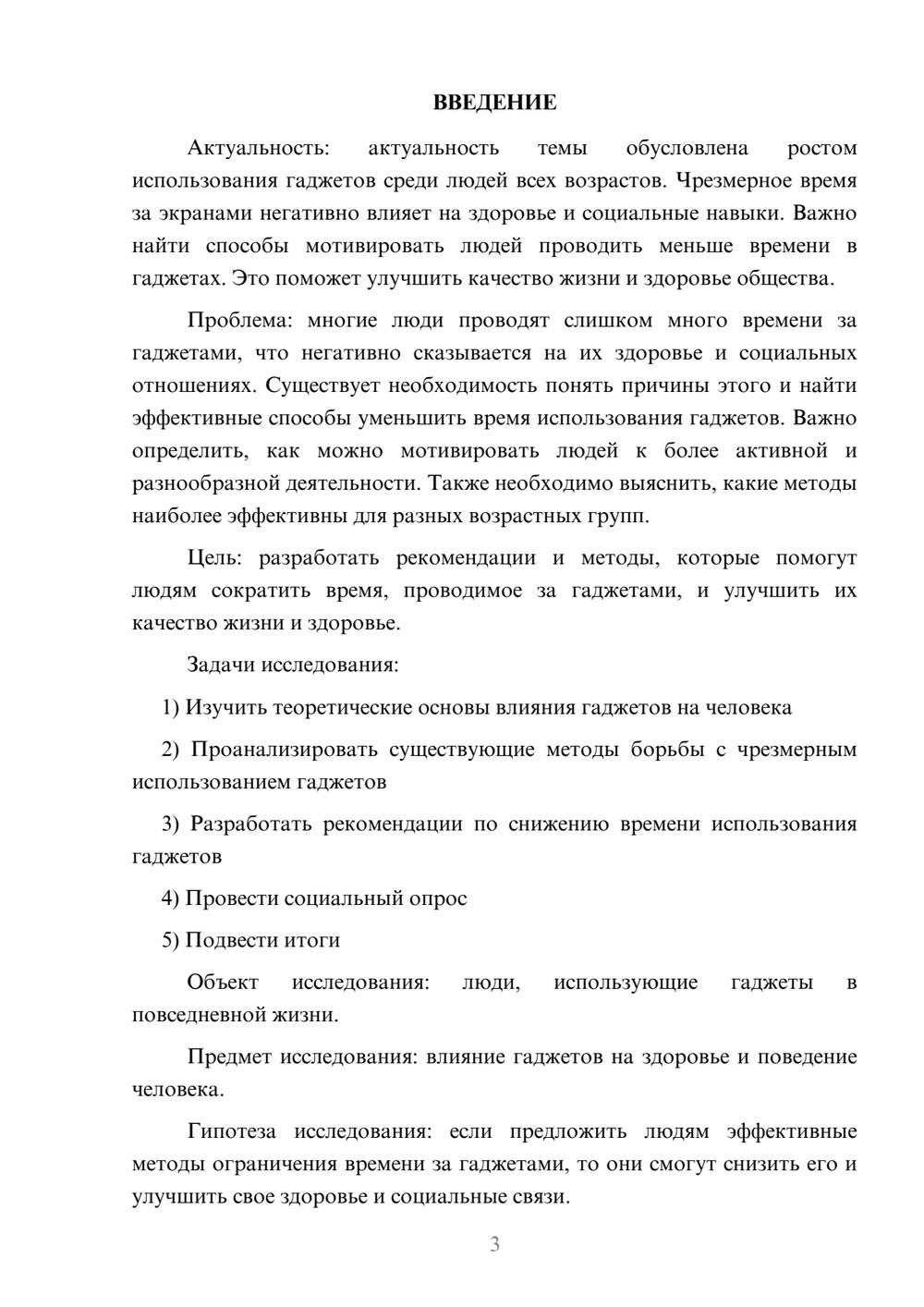 ВВЕДЕНИЕ

Актуальность: актуальность темы обусловлена ростом использования гаджетов среди людей всех возрастов. Чрезмерное время за экранами негативно влияет на здоровье и социальные навыки. Важно найти способы мотивировать людей проводить меньше времени в гаджетах. Это поможет улучшить качество жизни и здоровье общества.

Проблема: многие люди проводят слишком много времени за гаджетами, что негативно сказывается на их здоровье и социальных отношениях. Существует необходимость понять причины этого и найти эффективные способы уменьшить время использования гаджетов. Важно определить, как можно мотивировать людей к более активной и разнообразной деятельности. Также необходимо выяснить, какие методы наиболее эффективны для разных возрастных групп.

Цель: разработать рекомендации и методы, которые помогут людям сократить время, проводимое за гаджетами, и улучшить их качество жизни и здоровье.

Задачи исследования:

1) Изучить теоретические основы влияния гаджетов на человека

2) Проанализировать существующие методы борьбы с чрезмерным использованием гаджетов

3) Разработать рекомендации по снижению времени использования гаджетов

4) Провести социальный опрос

5) Подвести итоги

Объект исследования: люди, использующие гаджеты в повседневной жизни.

Предмет исследования: влияние гаджетов на здоровье и поведение человека.

Гипотеза исследования: если предложить людям эффективные методы ограничения времени за гаджетами, то они смогут снизить его и улучшить свое здоровье и социальные связи.

3